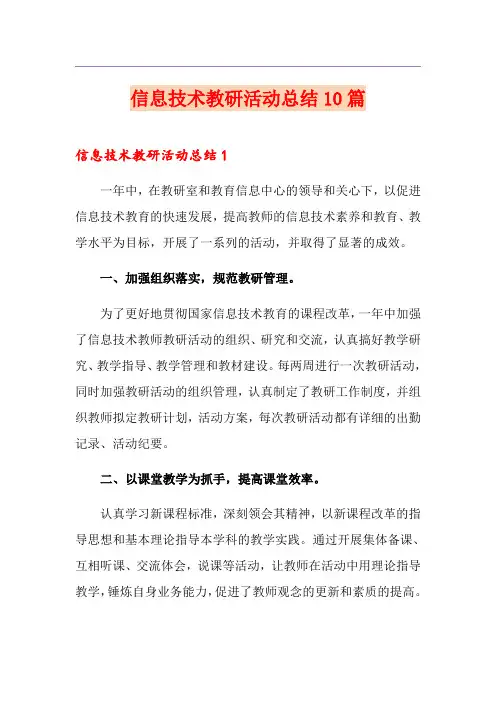 信息技术教研活动总结10篇

信息技术教研活动总结1

一年中，在教研室和教育信息中心的领导和关心下，以促进信息技术教育的快速发展，提高教师的信息技术素养和教育、教学水平为目标，开展了一系列的活动，并取得了显著的成效。

一、加强组织落实，规范教研管理。

为了更好地贯彻国家信息技术教育的课程改革，一年中加强了信息技术教师教研活动的组织、研究和交流，认真搞好教学研究、教学指导、教学管理和教材建设。每两周进行一次教研活动，同时加强教研活动的组织管理，认真制定了教研工作制度，并组织教师拟定教研计划，活动方案，每次教研活动都有详细的出勤记录、活动纪要。

二、以课堂教学为抓手，提高课堂效率。

认真学习新课程标准，深刻领会其精神，以新课程改革的指导思想和基本理论指导本学科的教学实践。通过开展集体备课、互相听课、交流体会，说课等活动，让教师在活动中用理论指导教学，锤炼自身业务能力，促进了教师观念的更新和素质的提高。